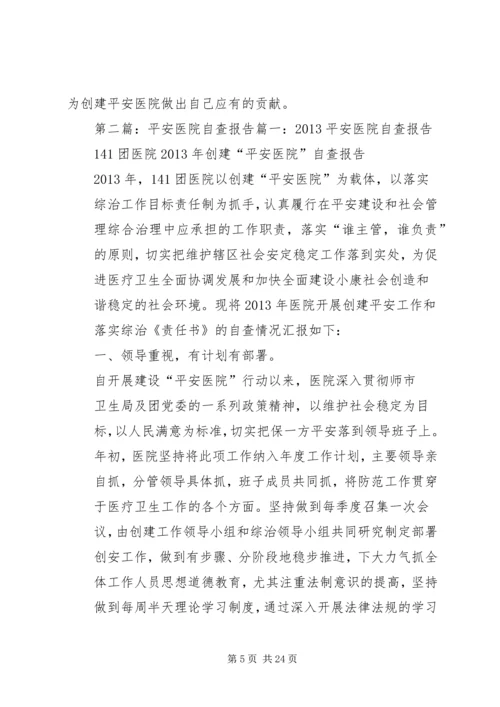 为创建平安医院做出自己应有的贡献。

第二篇：平安医院自查报告篇一：2013 平安医院自查报告

141 团医院 2013 年创建“平安医院”自查报告

2013 年，141 团医院以创建“平安医院”为载体，以落实综治工作目标责任制为抓手，认真履行在平安建设和社会管理综合治理中应承担的工作职责，落实“谁主管，谁负责”的原则，切实把维护辖区社会安定稳定工作落到实处，为促进医疗卫生全面协调发展和加快全面建设小康社会创造和谐稳定的社会环境。现将 2013 年医院开展创建平安工作和落实综治《责任书》的自查情况汇报如下：

一、领导重视，有计划有部署。

自开展建设“平安医院”行动以来，医院深入贯彻师市卫生局及团党委的一系列政策精神，以维护社会稳定为目标，以人民满意为标准，切实把保一方平安落到领导班子上。年初，医院坚持将此项工作纳入年度工作计划，主要领导亲自抓，分管领导具体抓，班子成员共同抓，将防范工作贯穿于医疗卫生工作的各个方面。坚持做到每季度召集一次会议，由创建工作领导小组和综治领导小组共同研究制定部署创安工作，做到有步骤、分阶段地稳步推进，下大力气抓全体工作人员思想道德教育，尤其注重法制意识的提高，坚持做到每周半天理论学习制度，通过深入开展法律法规的学习

第 5 页 共 24 页